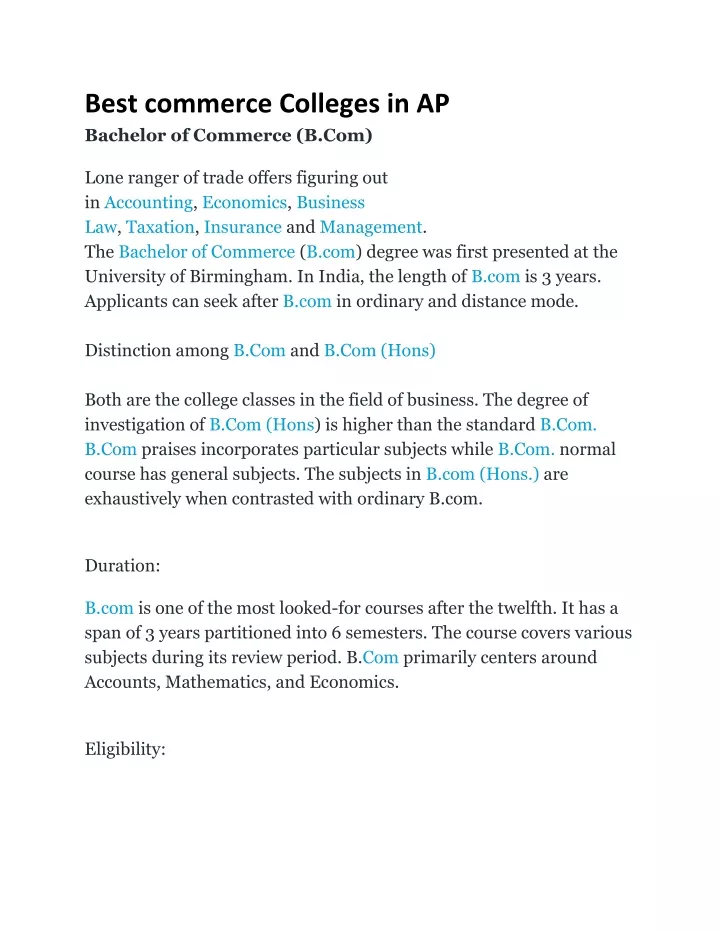 Best commerce Colleges in AP

Bachelor of Commerce (B.Com)

Lone ranger of trade offers figuring out in Accounting, Economics, Business Law, Taxation, Insurance and Management.
The Bachelor of Commerce (B.com) degree was first presented at the University of Birmingham. In India, the length of B.com is 3 years. Applicants can seek after B.com in ordinary and distance mode.

Distinction among B.Com and B.Com (Hons)

Both are the college classes in the field of business. The degree of investigation of B.Com (Hons) is higher than the standard B.Com. B.Com praises incorporates particular subjects while B.Com. normal course has general subjects. The subjects in B.com (Hons.) are exhaustively when contrasted with ordinary B.com.

Duration:

B.com is one of the most looked-for courses after the twelfth. It has a span of 3 years partitioned into 6 semesters. The course covers various subjects during its review period. B.Com primarily centers around Accounts, Mathematics, and Economics.

Eligibility: